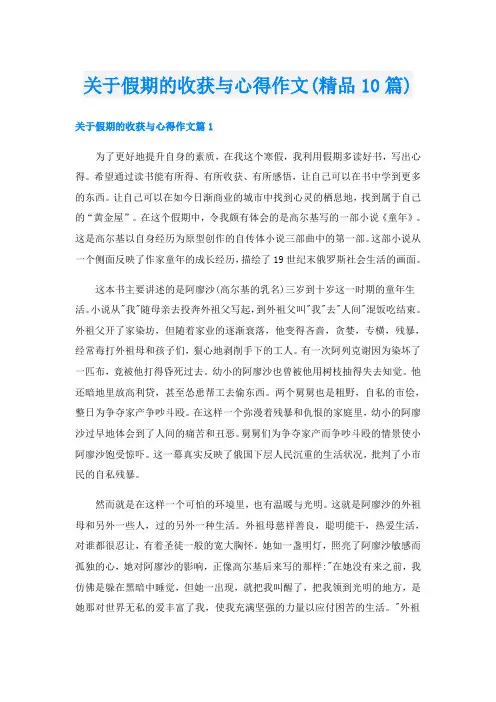 关于假期的收获与心得作文(精品10篇)

关于假期的收获与心得作文篇1

为了更好地提升自身的素质，在我这个寒假，我利用假期多读好书，写出心得。希望通过读书能有所得、有所收获、有所感悟，让自己可以在书中学到更多的东西。让自己可以在如今日渐商业的城市中找到心灵的栖息地，找到属于自己的“黄金屋”。在这个假期中，令我颇有体会的是高尔基写的一部小说《童年》。这是高尔基以自身经历为原型创作的自传体小说三部曲中的第一部。这部小说从一个侧面反映了作家童年的成长经历，描绘了19世纪末俄罗斯社会生活的画面。

这本书主要讲述的是阿廖沙(高尔基的乳名)三岁到十岁这一时期的童年生活。小说从"我"随母亲去投奔外祖父写起，到外祖父叫"我"去"人间"混饭吃结束。外祖父开了家染坊，但随着家业的逐渐衰落，他变得吝啬，贪婪，专横，残暴，经常毒打外祖母和孩子们，狠心地剥削手下的工人。有一次阿列克谢因为染坏了一匹布，竟被他打得昏死过去。幼小的阿廖沙也曾被他用树枝抽得失去知觉。他还暗地里放高利贷，甚至怂恿帮工去偷东西。两个舅舅也是粗野，自私的市侩，整日为争夺家产争吵斗殴。在这样一个弥漫着残暴和仇恨的家庭里，幼小的阿廖沙过早地体会到了人间的痛苦和丑恶。舅舅们为争夺家产而争吵斗殴的情景使小阿廖沙饱受惊吓。这一幕真实反映了俄国下层人民沉重的生活状况，批判了小市民的自私残暴。

然而就是在这样一个可怕的环境里，也有温暖与光明。这就是阿廖沙的外祖母和另外一些人，过的另外一种生活。外祖母慈祥善良，聪明能干，热爱生活，对谁都很忍让，有着圣徒一般的宽大胸怀。她如一盏明灯，照亮了阿廖沙敏感而孤独的心，她对阿廖沙的影响，正像高尔基后来写的那样:"在她没有来之前，我仿佛是躲在黑暗中睡觉，但她一出现，就把我叫醒了，把我领到光明的地方，是她那对世界无私的爱丰富了我，使我充满坚强的力量以应付困苦的生活。"外祖